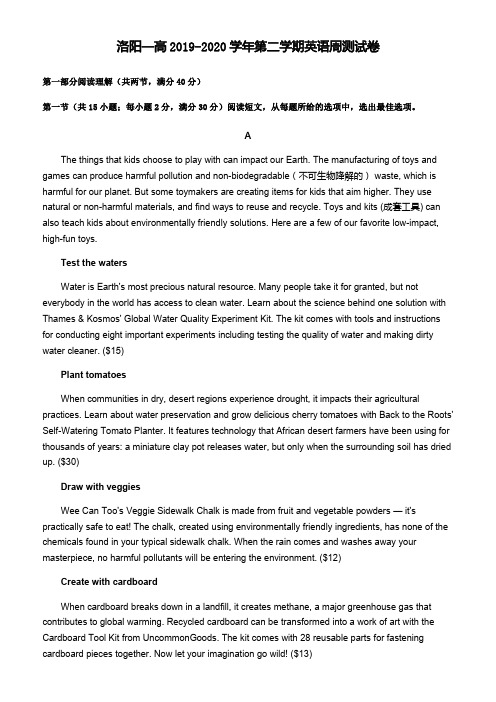 洛阳一高 2019-2020 学年第二学期英语周测试卷

第一部分阅读理解（共两节，满分 40 分）

第一节（共 15 小题；每小题 2 分，满分 30 分）阅读短文，从每题所给的选项中，选出最佳选项。

A

The things that kids choose to play with can impact our Earth. The manufacturing of toys and games can produce harmful pollution and non-biodegradable（不可生物降解的） waste, which is harmful for our planet. But some toymakers are creating items for kids that aim higher. They use natural or non-harmful materials, and find ways to reuse and recycle. Toys and kits (成套工具) can also teach kids about environmentally friendly solutions. Here are a few of our favorite low-impact, high-fun toys.

Test the waters

Water is Earth's most precious natural resource. Many people take it for granted, but not everybody in the world has access to clean water. Learn about the science behind one solution with Thames & Kosmos' Global Water Quality Experiment Kit. The kit comes with tools and instructions for conducting eight important experiments including testing the quality of water and making dirty water cleaner. ($15)

Plant tomatoes

When communities in dry, desert regions experience drought, it impacts their agricultural practices. Learn about water preservation and grow delicious cherry tomatoes with Back to the Roots' Self-Watering Tomato Planter. It features technology that African desert farmers have been using for thousands of years: a miniature clay pot releases water, but only when the surrounding soil has dried up. ($30)

Draw with veggies

Wee Can Too's Veggie Sidewalk Chalk is made from fruit and vegetable powders — it's practically safe to eat! The chalk, created using environmentally friendly ingredients, has none of the chemicals found in your typical sidewalk chalk. When the rain comes and washes away your masterpiece, no harmful pollutants will be entering the environment. ($12)

Create with cardboard

When cardboard breaks down in a landfill, it creates methane, a major greenhouse gas that contributes to global warming. Recycled cardboard can be transformed into a work of art with the Cardboard Tool Kit from UncommonGoods. The kit comes with 28 reusable parts for fastening cardboard pieces together. Now let your imagination go wild! ($13)